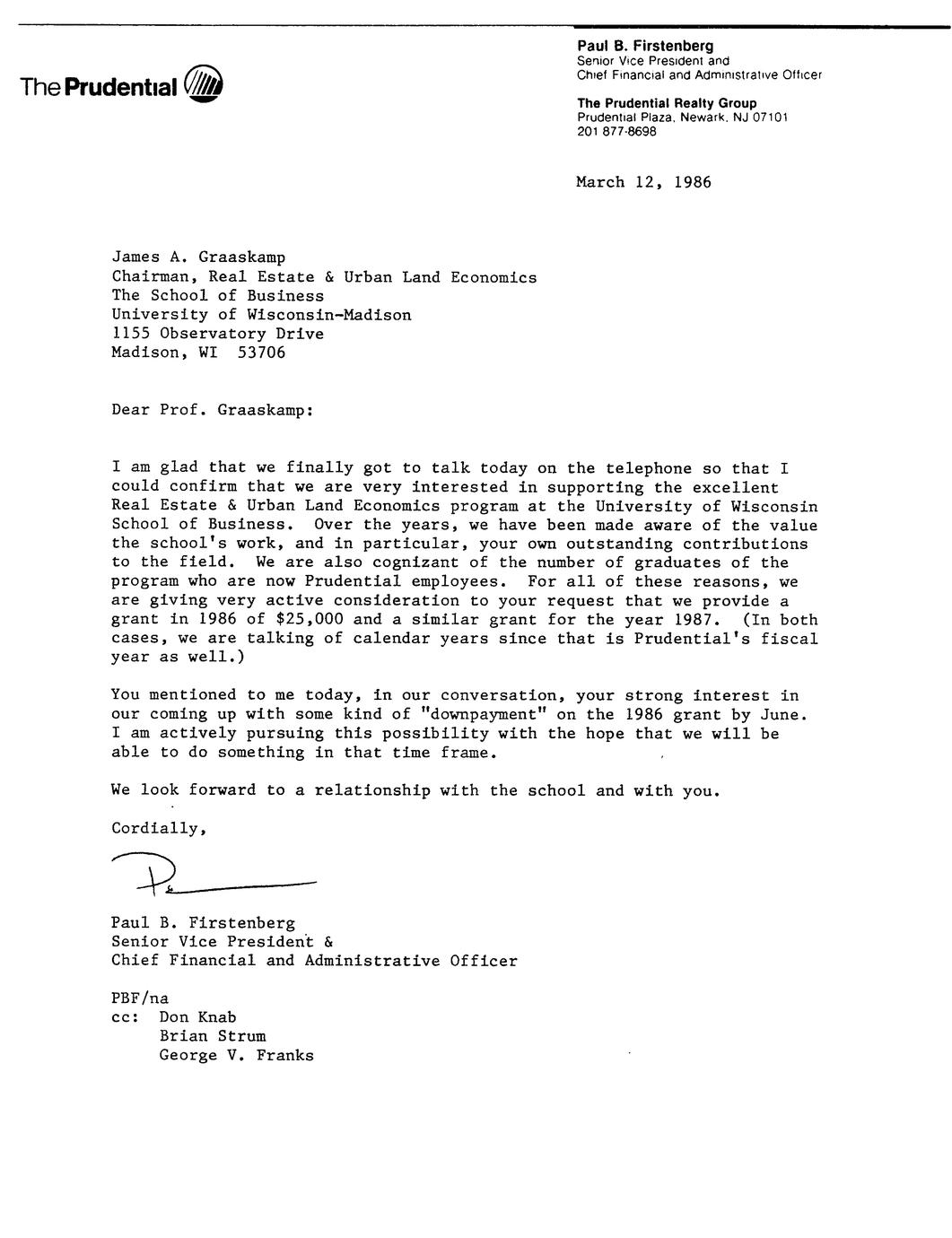 The Prudential

Paul B. Firstenberg
Senior Vice President and
Chief Financial and Administrative Officer

The Prudential Realty Group
Prudential Plaza, Newark, NJ 07101
201 877-8698

March 12, 1986

James A. Graaskamp
Chairman, Real Estate & Urban Land Economics
The School of Business
University of Wisconsin-Madison
1155 Observatory Drive
Madison, WI 53706

Dear Prof. Graaskamp:

I am glad that we finally got to talk today on the telephone so that I could confirm that we are very interested in supporting the excellent Real Estate & Urban Land Economics program at the University of Wisconsin School of Business. Over the years, we have been made aware of the value the school's work, and in particular, your own outstanding contributions to the field. We are also cognizant of the number of graduates of the program who are now Prudential employees. For all of these reasons, we are giving very active consideration to your request that we provide a grant in 1986 of $25,000 and a similar grant for the year 1987. (In both cases, we are talking of calendar years since that is Prudential's fiscal year as well.)

You mentioned to me today, in our conversation, your strong interest in our coming up with some kind of "downpayment" on the 1986 grant by June. I am actively pursuing this possibility with the hope that we will be able to do something in that time frame.

We look forward to a relationship with the school and with you.

Cordially,

Paul B. Firstenberg
Senior Vice President &
Chief Financial and Administrative Officer

PBF/na
cc: Don Knab
Brian Strum
George V. Franks